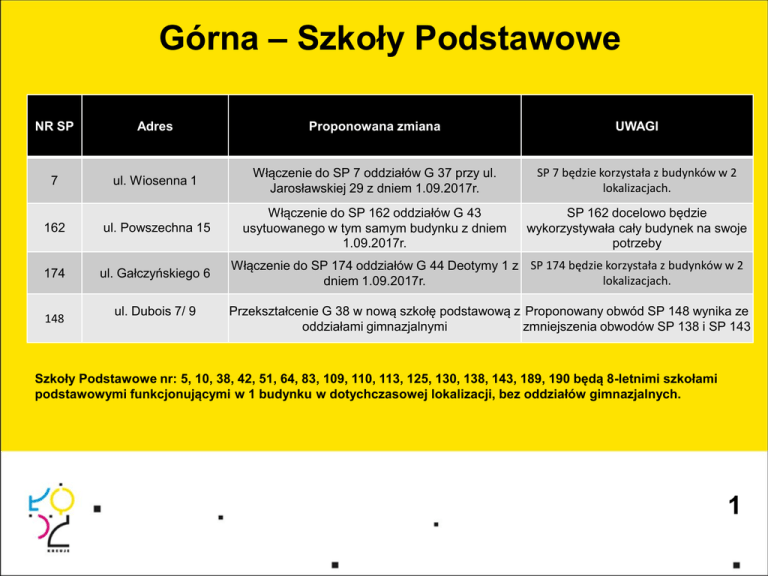 Górna – Szkoły Podstawowe

| NR SP | Adres | Proponowana zmiana | UWAGI |
|---|---|---|---|
| 7 | ul. Wiosenna 1 | Włączenie do SP 7 oddziałów G 37 przy ul. Jarosławskiej 29 z dniem 1.09.2017r. | SP 7 będzie korzystała z budynków w 2 lokalizacjach. |
| 162 | ul. Powszechna 15 | Włączenie do SP 162 oddziałów G 43 usytuowanego w tym samym budynku z dniem 1.09.2017r. | SP 162 docelowo będzie wykorzystywała cały budynek na swoje potrzeby |
| 174 | ul. Gałczyńskiego 6 | Włączenie do SP 174 oddziałów G 44 Deotymy 1 z dniem 1.09.2017r. | SP 174 będzie korzystała z budynków w 2 lokalizacjach. |
| 148 | ul. Dubois 7/ 9 | Przekształcenie G 38 w nową szkołę podstawową z oddziałami gimnazjalnymi | Proponowany obwód SP 148 wynika ze zmniejszenia obwodów SP 138 i SP 143 |

Szkoły Podstawowe nr: 5, 10, 38, 42, 51, 64, 83, 109, 110, 113, 125, 130, 138, 143, 189, 190 będą 8-letnimi szkołami podstawowymi funkcjonującymi w 1 budynku w dotychczasowej lokalizacji, bez oddziałów gimnazjalnych.

ŁÓDŹ
KREUJE

1